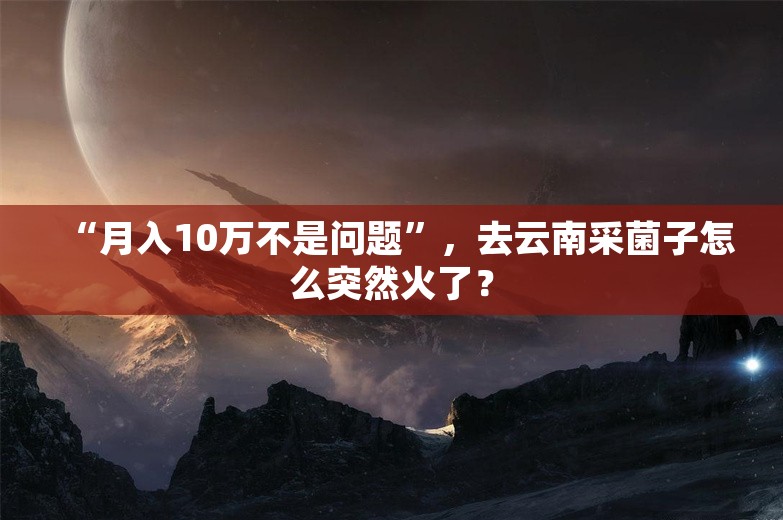 “月入10万不是问题”，去云南采菌子怎么突然火了？